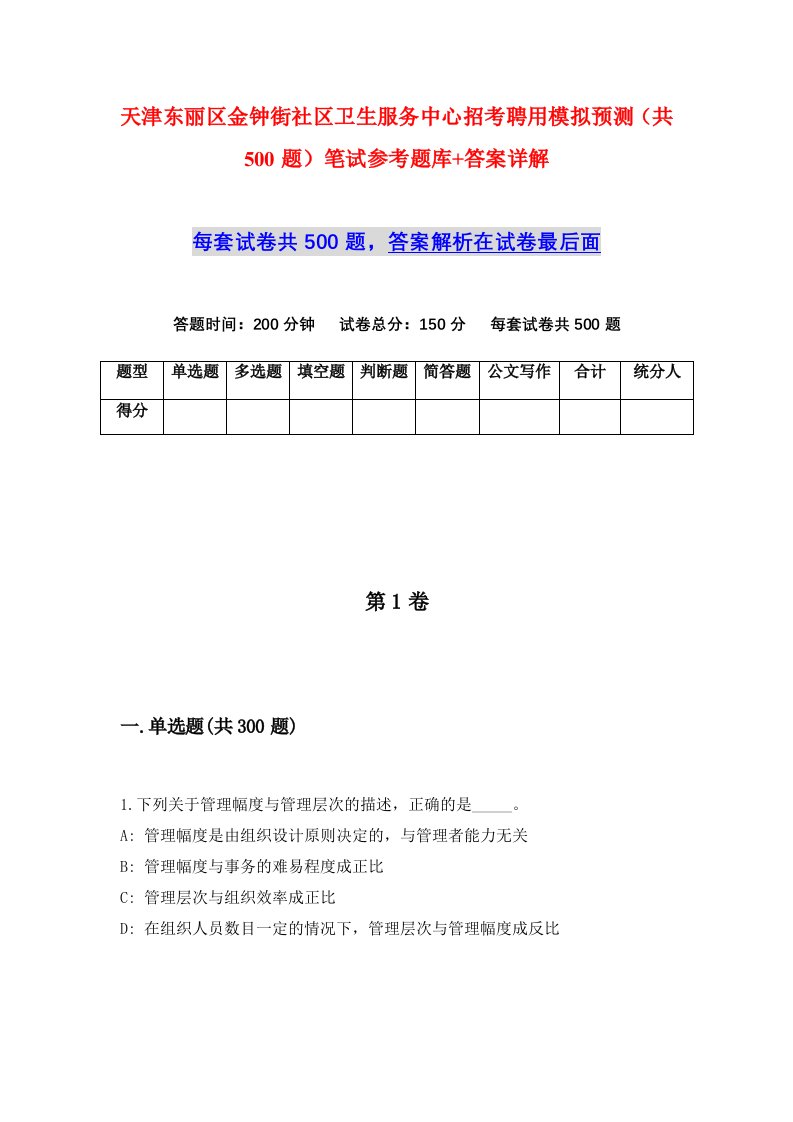 天津东丽区金钟街社区卫生服务中心招考聘用模拟预测（共500题）笔试参考题库+答案详解

每套试卷共500题，答案解析在试卷最后面

答题时间：200分钟　试卷总分：150分　每套试卷共500题

| 题型 | 单选题 | 多选题 | 填空题 | 判断题 | 简答题 | 公文写作 | 合计 | 统分人 |
|---|---|---|---|---|---|---|---|---|
| 得分 | | | | | | | | |

第1卷

一.单选题(共300题)

1.下列关于管理幅度与管理层次的描述，正确的是_____。
A: 管理幅度是由组织设计原则决定的，与管理者能力无关
B: 管理幅度与事务的难易程度成正比
C: 管理层次与组织效率成正比
D: 在组织人员数目一定的情况下，管理层次与管理幅度成反比